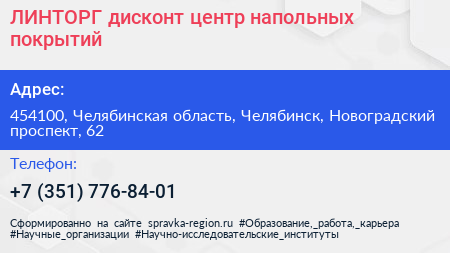 ЛИНТОРГ дисконт центр напольных покрытий

Адрес:

454100, Челябинская область, Челябинск, Новоградский проспект, 62

Телефон:

+7 (351) 776-84-01

Сформированно на сайте spravka-region.ru #Образование,_работа,_карьера #Научные_организации #Научно-исследовательские_институты